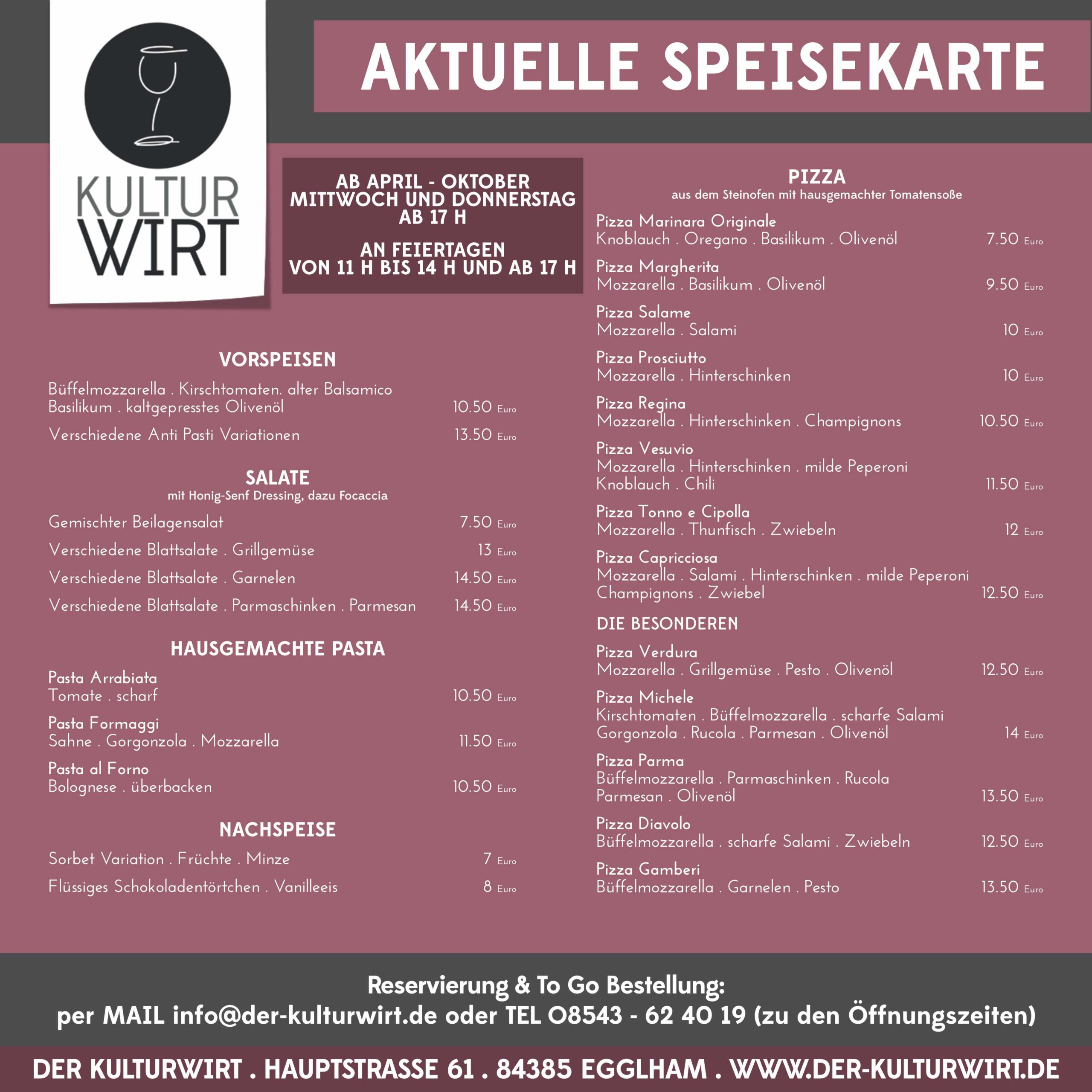 KULTUR WIRT

AKTUELLE SPEISEKARTE

AB APRIL - OKTOBER
MITTWOCH UND DONNERSTAG
AB 17 H

AN FEIERTAGEN
VON 11 H BIS 14 H UND AB 17 H

VORSPEISEN

Büffelmozzarella . Kirschtomaten. alter Balsamico
Basilikum . kaltgepresstes Olivenöl 10.50 Euro

Verschiedene Anti Pasti Variationen 13.50 Euro

SALATE
mit Honig-Senf Dressing, dazu Focaccia

Gemischter Beilagensalat 7.50 Euro

Verschiedene Blattsalate . Grillgemüse 13 Euro

Verschiedene Blattsalate . Garnelen 14.50 Euro

Verschiedene Blattsalate . Parmaschinken . Parmesan 14.50 Euro

HAUSGEMACHTE PASTA

Pasta Arrabiata
Tomate . scharf 10.50 Euro

Pasta Formaggi
Sahne . Gorgonzola . Mozzarella 11.50 Euro

Pasta al Forno
Bolognese . überbacken 10.50 Euro

NACHSPEISE

Sorbet Variation . Früchte . Minze 7 Euro

Flüssiges Schokoladentörtchen . Vanilleeis 8 Euro

PIZZA
aus dem Steinofen mit hausgemachter Tomatensoße

Pizza Marinara Originale
Knoblauch . Oregano . Basilikum . Olivenöl 7.50 Euro

Pizza Margherita
Mozzarella . Basilikum . Olivenöl 9.50 Euro

Pizza Salame
Mozzarella . Salami 10 Euro

Pizza Prosciutto
Mozzarella . Hinterschinken 10 Euro

Pizza Regina
Mozzarella . Hinterschinken . Champignons 10.50 Euro

Pizza Vesuvio
Mozzarella . Hinterschinken . milde Peperoni
Knoblauch . Chili 11.50 Euro

Pizza Tonno e Cipolla
Mozzarella . Thunfisch . Zwiebeln 12 Euro

Pizza Capricciosa
Mozzarella . Salami . Hinterschinken . milde Peperoni
Champignons . Zwiebel 12.50 Euro

DIE BESONDEREN

Pizza Verdura
Mozzarella . Grillgemüse . Pesto . Olivenöl 12.50 Euro

Pizza Michele
Kirschtomaten . Büffelmozzarella . scharfe Salami
Gorgonzola . Rucola . Parmesan . Olivenöl 14 Euro

Pizza Parma
Büffelmozzarella . Parmaschinken . Rucola
Parmesan . Olivenöl 13.50 Euro

Pizza Diavolo
Büffelmozzarella . scharfe Salami . Zwiebeln 12.50 Euro

Pizza Gamberi
Büffelmozzarella . Garnelen . Pesto 13.50 Euro

Reservierung & To Go Bestellung:
per MAIL info@der-kulturwirt.de oder TEL 08543 - 62 40 19 (zu den Öffnungszeiten)

DER KULTURWIRT . HAUPTSTRASSE 61 . 84385 EGGLHAM . WWW.DER-KULTURWIRT.DE